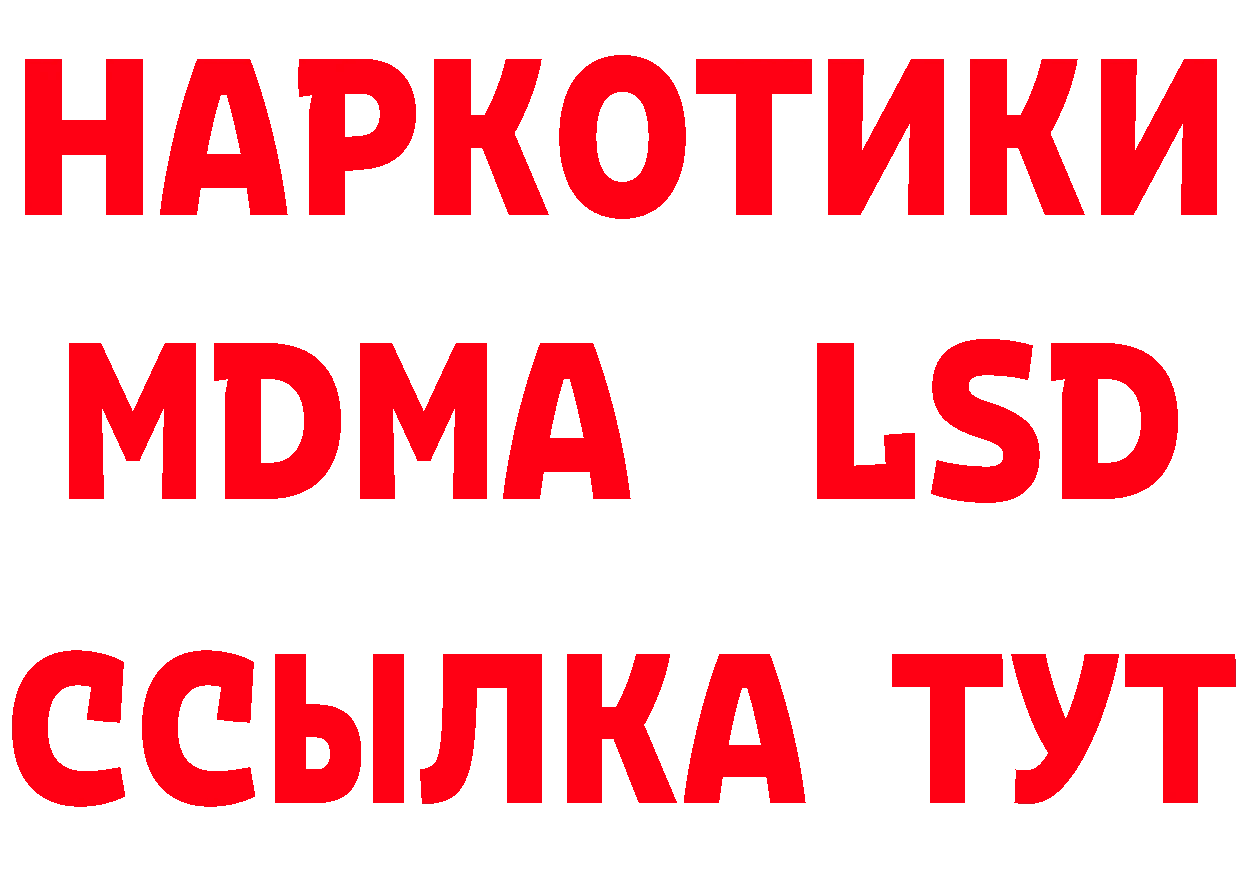 НАРКОТИКИ
MDMA LSD
ССЫЛКА ТУТ